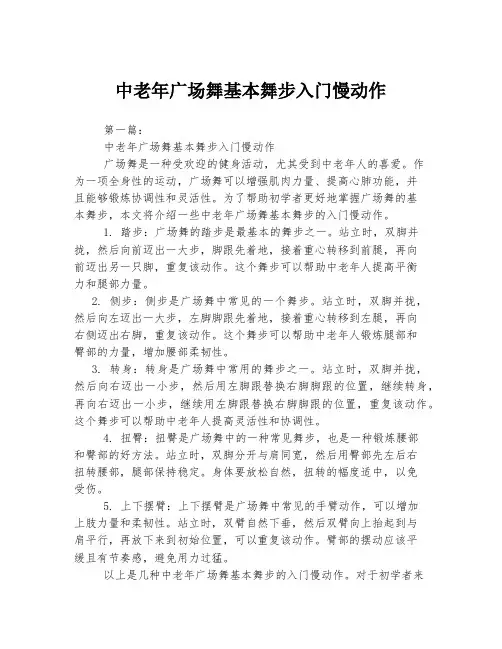 中老年广场舞基本舞步入门慢动作

第一篇：

中老年广场舞基本舞步入门慢动作

广场舞是一种受欢迎的健身活动，尤其受到中老年人的喜爱。作为一项全身性的运动，广场舞可以增强肌肉力量、提高心肺功能，并且能够锻炼协调性和灵活性。为了帮助初学者更好地掌握广场舞的基本舞步，本文将介绍一些中老年广场舞基本舞步的入门慢动作。

1. 踏步：广场舞的踏步是最基本的舞步之一。站立时，双脚并拢，然后向前迈出一大步，脚跟先着地，接着重心转移到前腿，再向前迈出另一只脚，重复该动作。这个舞步可以帮助中老年人提高平衡力和腿部力量。

2. 侧步：侧步是广场舞中常见的一个舞步。站立时，双脚并拢，然后向左迈出一大步，左脚脚跟先着地，接着重心转移到左腿，再向右侧迈出右脚，重复该动作。这个舞步可以帮助中老年人锻炼腿部和臀部的力量，增加腰部柔韧性。

3. 转身：转身是广场舞中常用的舞步之一。站立时，双脚并拢，然后向右迈出一小步，然后用左脚跟替换右脚脚跟的位置，继续转身，再向右迈出一小步，继续用左脚跟替换右脚脚跟的位置，重复该动作。这个舞步可以帮助中老年人提高灵活性和协调性。

4. 扭臀：扭臀是广场舞中的一种常见舞步，也是一种锻炼腰部和臀部的好方法。站立时，双脚分开与肩同宽，然后用臀部先左后右扭转腰部，腿部保持稳定。身体要放松自然，扭转的幅度适中，以免受伤。

5. 上下摆臂：上下摆臂是广场舞中常见的手臂动作，可以增加上肢力量和柔韧性。站立时，双臂自然下垂，然后双臂向上抬起到与肩平行，再放下来到初始位置，可以重复该动作。臂部的摆动应该平缓且有节奏感，避免用力过猛。

以上是几种中老年广场舞基本舞步的入门慢动作。对于初学者来